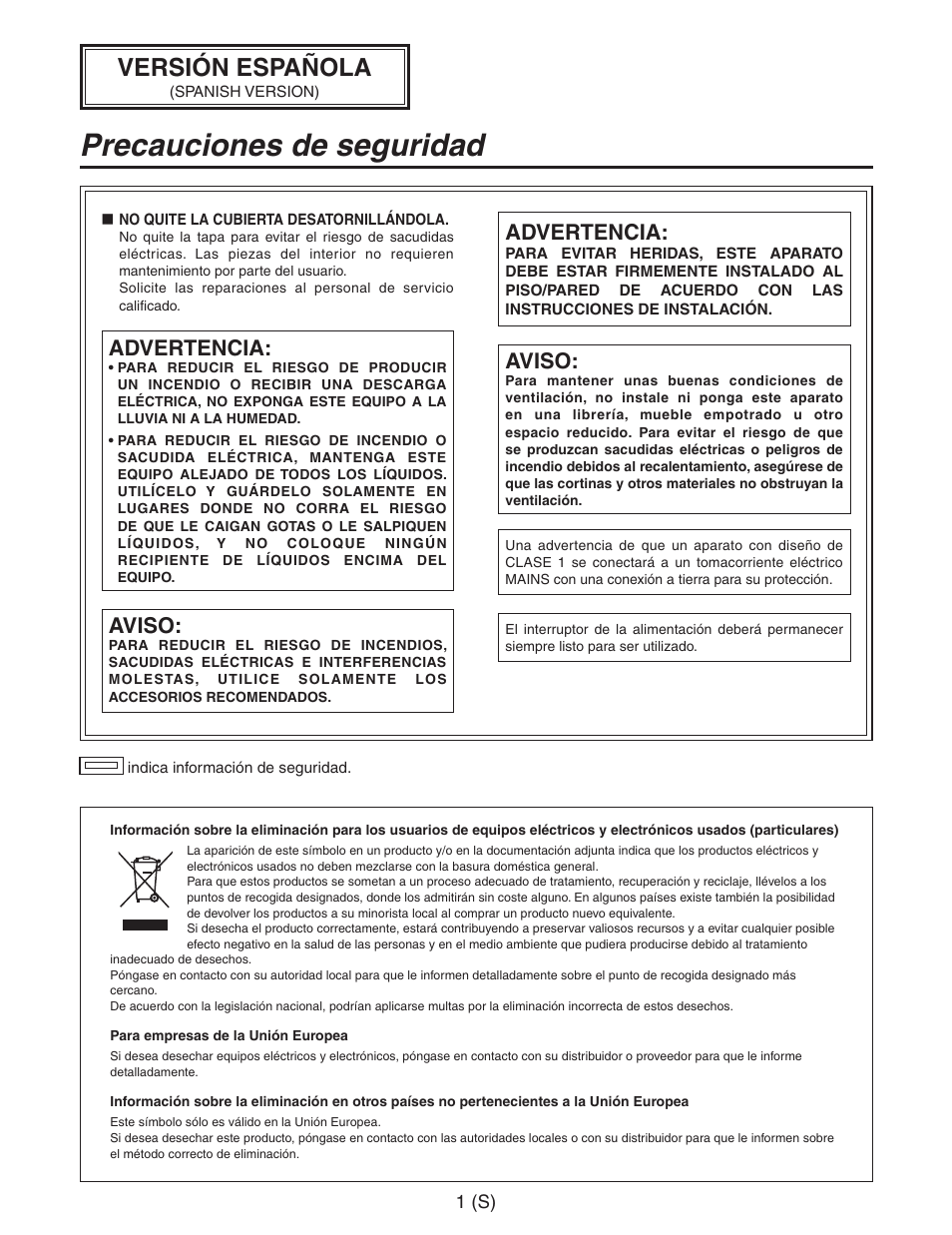 VERSIÓN ESPAÑOLA
(SPANISH VERSION)

Precauciones de seguridad

■ NO QUITE LA CUBIERTA DESATORNILLÁNDOLA.
No quite la tapa para evitar el riesgo de sacudidas eléctricas. Las piezas del interior no requieren mantenimiento por parte del usuario.
Solicite las reparaciones al personal de servicio calificado.

ADVERTENCIA:
• PARA REDUCIR EL RIESGO DE PRODUCIR UN INCENDIO O RECIBIR UNA DESCARGA ELÉCTRICA, NO EXPONGA ESTE EQUIPO A LA LLUVIA NI A LA HUMEDAD.
• PARA REDUCIR EL RIESGO DE INCENDIO O SACUDIDA ELÉCTRICA, MANTENGA ESTE EQUIPO ALEJADO DE TODOS LOS LÍQUIDOS. UTILÍCELO Y GUÁRDELO SOLAMENTE EN LUGARES DONDE NO CORRA EL RIESGO DE QUE LE CAIGAN GOTAS O LE SALPIQUEN LÍQUIDOS, Y NO COLOQUE NINGÚN RECIPIENTE DE LÍQUIDOS ENCIMA DEL EQUIPO.

AVISO:
PARA REDUCIR EL RIESGO DE INCENDIOS, SACUDIDAS ELÉCTRICAS E INTERFERENCIAS MOLESTAS, UTILICE SOLAMENTE LOS ACCESORIOS RECOMENDADOS.

ADVERTENCIA:
PARA EVITAR HERIDAS, ESTE APARATO DEBE ESTAR FIRMEMENTE INSTALADO AL PISO/PARED DE ACUERDO CON LAS INSTRUCCIONES DE INSTALACIÓN.

AVISO:
Para mantener unas buenas condiciones de ventilación, no instale ni ponga este aparato en una librería, mueble empotrado u otro espacio reducido. Para evitar el riesgo de que se produzcan sacudidas eléctricas o peligros de incendio debidos al recalentamiento, asegúrese de que las cortinas y otros materiales no obstruyan la ventilación.

Una advertencia de que un aparato con diseño de CLASE 1 se conectará a un tomacorriente eléctrico MAINS con una conexión a tierra para su protección.

El interruptor de la alimentación deberá permanecer siempre listo para ser utilizado.

indica información de seguridad.

Información sobre la eliminación para los usuarios de equipos eléctricos y electrónicos usados (particulares)
La aparición de este símbolo en un producto y/o en la documentación adjunta indica que los productos eléctricos y electrónicos usados no deben mezclarse con la basura doméstica general.
Para que estos productos se sometan a un proceso adecuado de tratamiento, recuperación y reciclaje, llévelos a los puntos de recogida designados, donde los admitirán sin coste alguno. En algunos países existe también la posibilidad de devolver los productos a su minorista local al comprar un producto nuevo equivalente.
Si desecha el producto correctamente, estará contribuyendo a preservar valiosos recursos y a evitar cualquier posible efecto negativo en la salud de las personas y en el medio ambiente que pudiera producirse debido al tratamiento inadecuado de desechos.
Póngase en contacto con su autoridad local para que le informen detalladamente sobre el punto de recogida designado más cercano.
De acuerdo con la legislación nacional, podrían aplicarse multas por la eliminación incorrecta de estos desechos.

Para empresas de la Unión Europea
Si desea desechar equipos eléctricos y electrónicos, póngase en contacto con su distribuidor o proveedor para que le informe detalladamente.

Información sobre la eliminación en otros países no pertenecientes a la Unión Europea
Este símbolo sólo es válido en la Unión Europea.
Si desea desechar este producto, póngase en contacto con las autoridades locales o con su distribuidor para que le informen sobre el método correcto de eliminación.

1 (S)